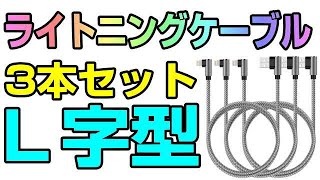 ライトニングケーブル
3本セット
L字型